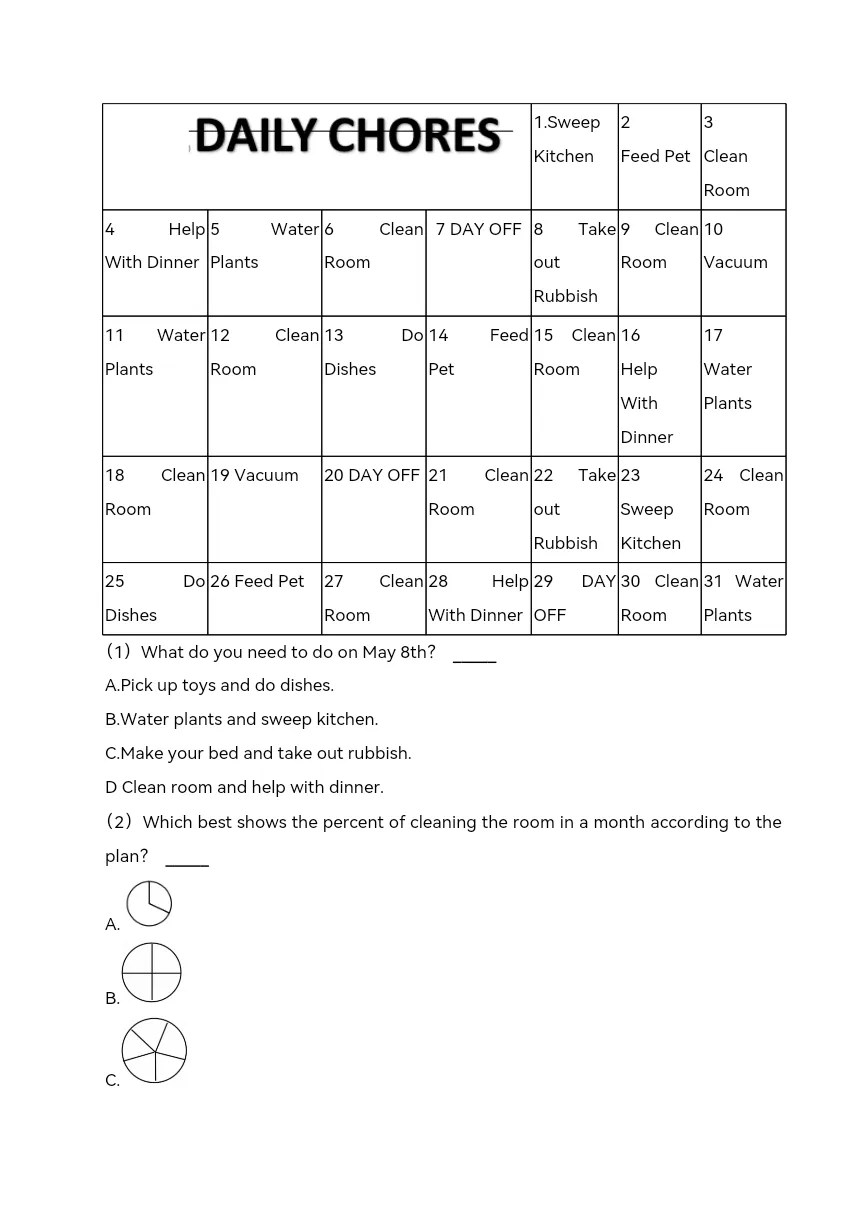 | DAILY CHORES | | | | 1.Sweep Kitchen | 2 Feed Pet | 3 Clean Room |
|---|---|---|---|---|---|---|
| 4 Help With Dinner | 5 Water Plants | 6 Clean Room | 7 DAY OFF | 8 Take out Rubbish | 9 Clean Room | 10 Vacuum |
| 11 Water Plants | 12 Clean Room | 13 Do Dishes | 14 Feed Pet | 15 Clean Room | 16 Help With Dinner | 17 Water Plants |
| 18 Clean Room | 19 Vacuum | 20 DAY OFF | 21 Clean Room | 22 Take out Rubbish | 23 Sweep Kitchen | 24 Clean Room |
| 25 Do Dishes | 26 Feed Pet | 27 Clean Room | 28 Help With Dinner | 29 DAY OFF | 30 Clean Room | 31 Water Plants |

(1) What do you need to do on May 8th? _____

A.Pick up toys and do dishes.

B.Water plants and sweep kitchen.

C.Make your bed and take out rubbish.

D Clean room and help with dinner.

(2) Which best shows the percent of cleaning the room in a month according to the plan? _____

A.

B.

C.